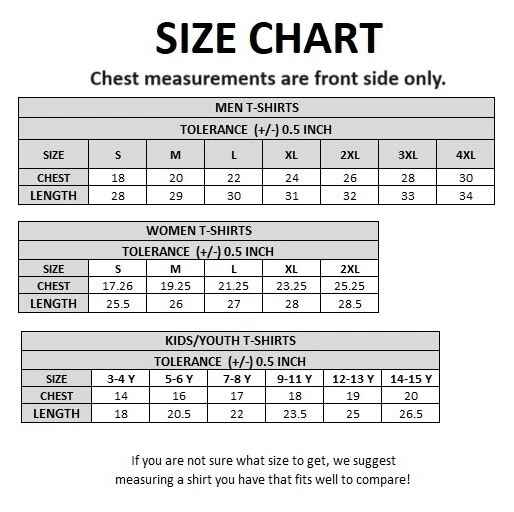 SIZE CHART

Chest measurements are front side only.

MEN T-SHIRTS

TOLERANCE (+/-) 0.5 INCH

| SIZE | S | M | L | XL | 2XL | 3XL | 4XL |
|---|---|---|---|---|---|---|---|
| CHEST | 18 | 20 | 22 | 24 | 26 | 28 | 30 |
| LENGTH | 28 | 29 | 30 | 31 | 32 | 33 | 34 |

WOMEN T-SHIRTS

TOLERANCE (+/-) 0.5 INCH

| SIZE | S | M | L | XL | 2XL |
|---|---|---|---|---|---|
| CHEST | 17.26 | 19.25 | 21.25 | 23.25 | 25.25 |
| LENGTH | 25.5 | 26 | 27 | 28 | 28.5 |

KIDS/YOUTH T-SHIRTS

TOLERANCE (+/-) 0.5 INCH

| SIZE | 3-4 Y | 5-6 Y | 7-8 Y | 9-11 Y | 12-13 Y | 14-15 Y |
|---|---|---|---|---|---|---|
| CHEST | 14 | 16 | 17 | 18 | 19 | 20 |
| LENGTH | 18 | 20.5 | 22 | 23.5 | 25 | 26.5 |

If you are not sure what size to get, we suggest measuring a shirt you have that fits well to compare!